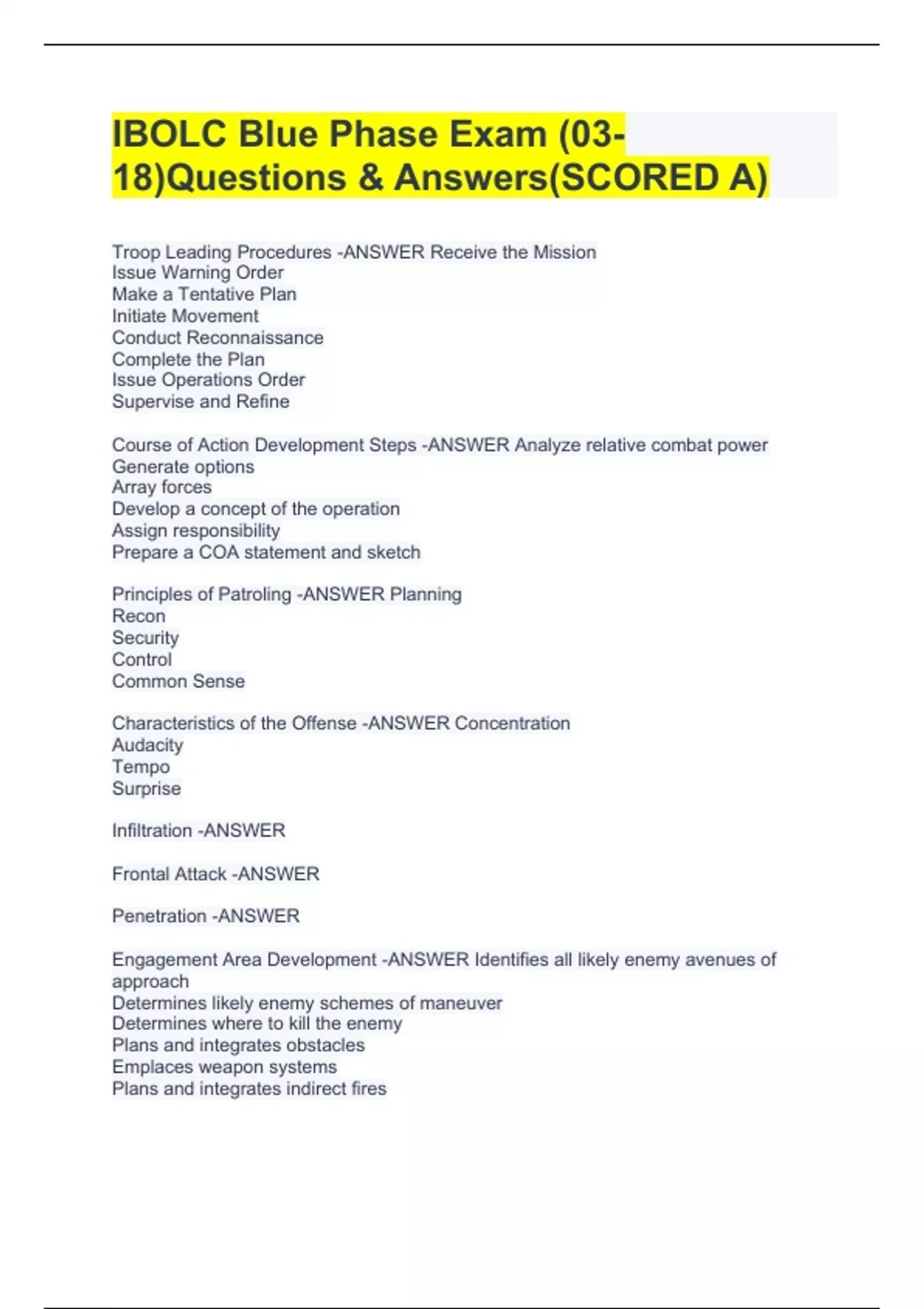 IBOLC Blue Phase Exam (03-18)Questions & Answers(SCORED A)

Troop Leading Procedures -ANSWER Receive the Mission
Issue Warning Order
Make a Tentative Plan
Initiate Movement
Conduct Reconnaissance
Complete the Plan
Issue Operations Order
Supervise and Refine

Course of Action Development Steps -ANSWER Analyze relative combat power
Generate options
Array forces
Develop a concept of the operation
Assign responsibility
Prepare a COA statement and sketch

Principles of Patroling -ANSWER Planning
Recon
Security
Control
Common Sense

Characteristics of the Offense -ANSWER Concentration
Audacity
Tempo
Surprise

Infiltration -ANSWER

Frontal Attack -ANSWER

Penetration -ANSWER

Engagement Area Development -ANSWER Identifies all likely enemy avenues of approach
Determines likely enemy schemes of maneuver
Determines where to kill the enemy
Plans and integrates obstacles
Emplaces weapon systems
Plans and integrates indirect fires